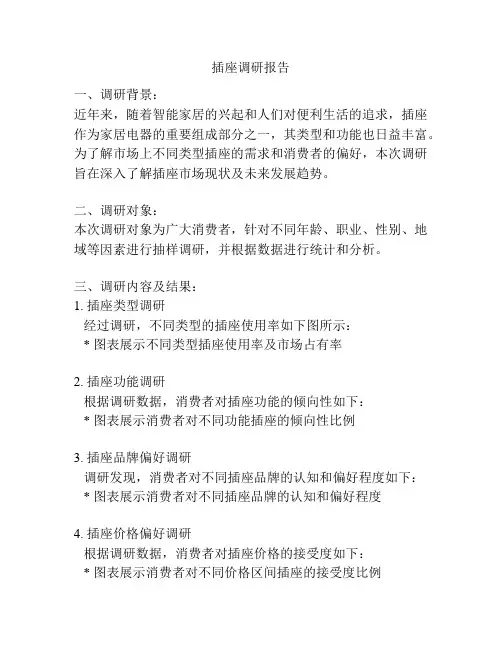 插座调研报告

一、调研背景：
近年来，随着智能家居的兴起和人们对便利生活的追求，插座作为家居电器的重要组成部分之一，其类型和功能也日益丰富。为了解市场上不同类型插座的需求和消费者的偏好，本次调研旨在深入了解插座市场现状及未来发展趋势。

二、调研对象：
本次调研对象为广大消费者，针对不同年龄、职业、性别、地域等因素进行抽样调研，并根据数据进行统计和分析。

三、调研内容及结果：
1. 插座类型调研
经过调研，不同类型的插座使用率如下图所示：
* 图表展示不同类型插座使用率及市场占有率

2. 插座功能调研
根据调研数据，消费者对插座功能的倾向性如下：
* 图表展示消费者对不同功能插座的倾向性比例

3. 插座品牌偏好调研
调研发现，消费者对不同插座品牌的认知和偏好程度如下：
* 图表展示消费者对不同插座品牌的认知和偏好程度

4. 插座价格偏好调研
根据调研数据，消费者对插座价格的接受度如下：
* 图表展示消费者对不同价格区间插座的接受度比例